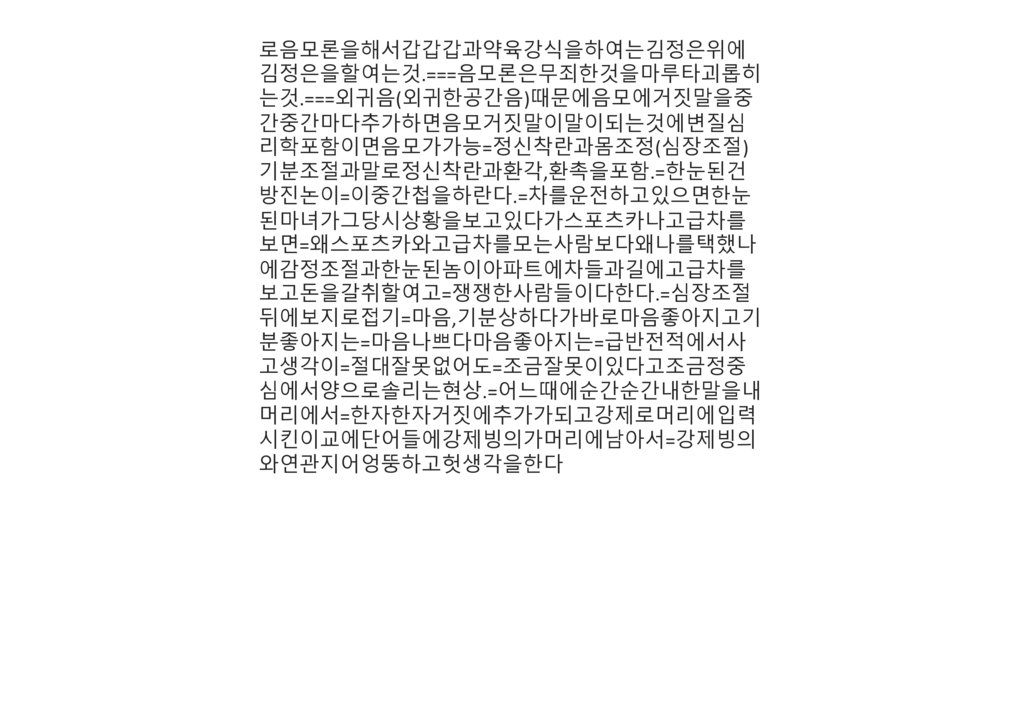 로음모론을해서갑갑갑과약육강식을하여는김정은위에김정은을할여는것.===음모론은무죄한것을마루타괴롭히는것.===외귀음(외귀한공간음)때문에음모에거짓말을중간중간마다추가하면음모거짓말이말이되는것에변질심리학포함이면음모가가능=정신착란과몸조정(심장조절)기분조절과말로정신착란과환각,환촉을포함.=한눈된건방진논이=이중간첩을하란다.=차를운전하고있으면한눈된마녀가그당시상황을보고있다가스포츠카나고급차를보면=왜스포츠카와고급차를모는사람보다왜나를택했나에감정조절과한눈된놈이아파트에차들과길에고급차를보고돈을갈취할여고=쟁쟁한사람들이다한다.=심장조절뒤에보지로접기=마음,기분상하다가바로마음좋아지고기분좋아지는=마음나쁘다마음좋아지는=급반전적에서사고생각이=절대잘못없어도=조금잘못이있다고조금정중심에서양으로솔리는현상.=어느때에순간순간내한말을내머리에서=한자한자거짓에추가가되고강제로머리에입력시킨이교에단어들에강제빙의가머리에남아서=강제빙의와연관지어엉뚱하고헛생각을한다